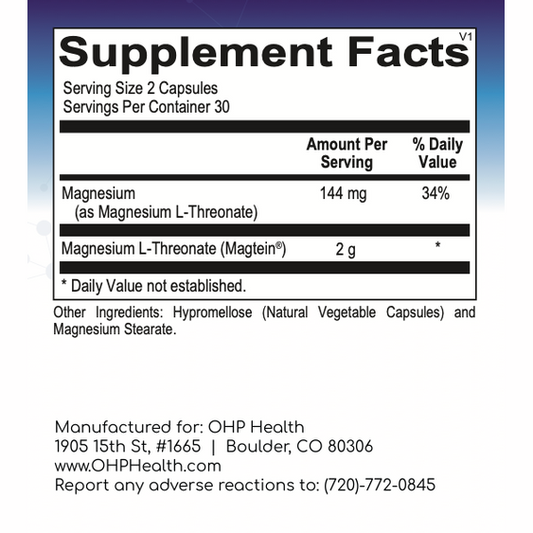 Supplement Facts
V1

Serving Size 2 Capsules
Servings Per Container 30

|  | Amount Per Serving | % Daily Value |
|---|---|---|
| Magnesium (as Magnesium L-Threonate) | 144 mg | 34% |
| Magnesium L-Threonate (Magtein®) | 2 g | * |

* Daily Value not established.

Other Ingredients: Hypromellose (Natural Vegetable Capsules) and Magnesium Stearate.

Manufactured for: OHP Health
1905 15th St, #1665 | Boulder, CO 80306
www.OHPHealth.com
Report any adverse reactions to: (720)-772-0845